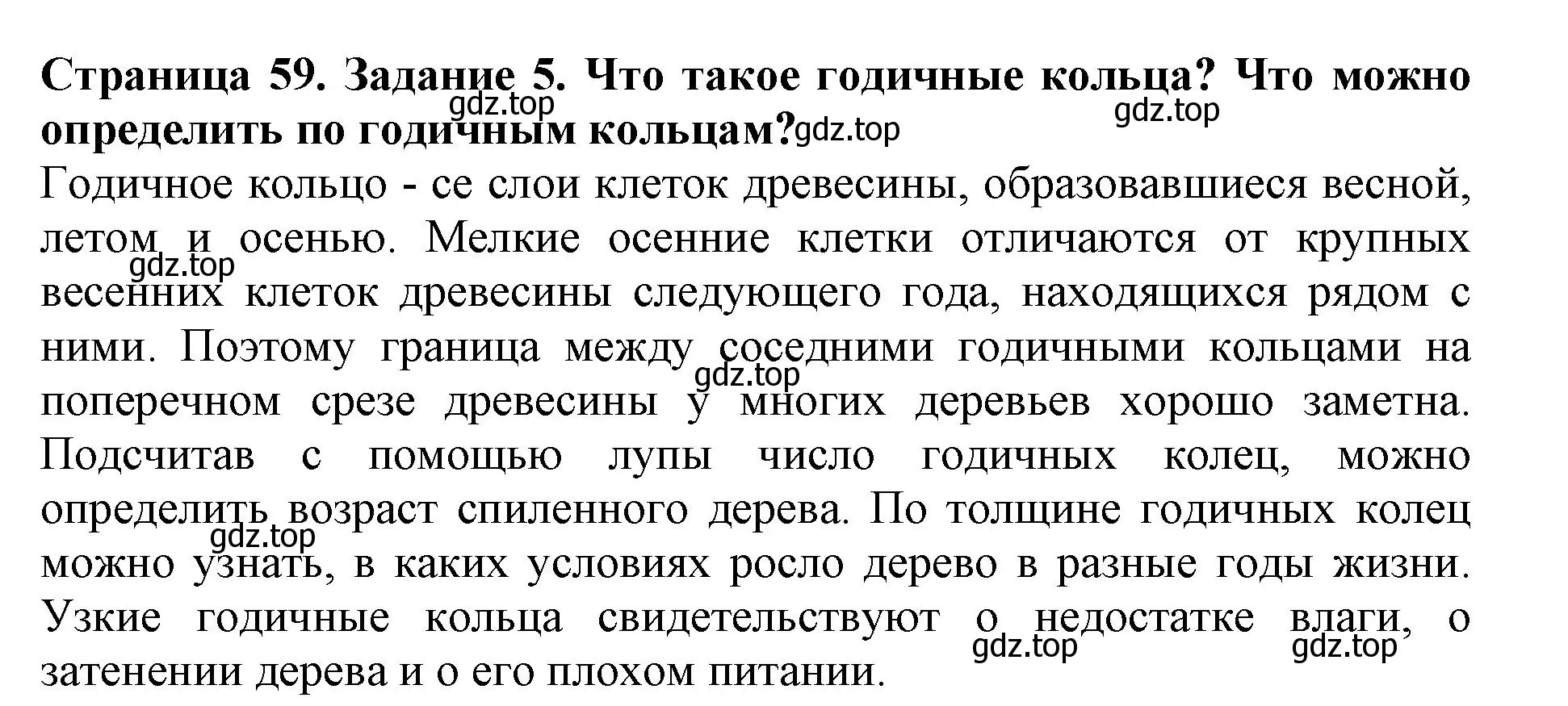 **Страница 59. Задание 5. Что такое годичные кольца? Что можно определить по годичным кольцам?**

gdz.top gdz.top gdz.top

Годичное кольцо - се слои клеток древесины, образовавшиеся весной, летом и осенью. Мелкие осенние клетки отличаются от крупных весенних клеток древесины следующего года, находящихся рядом с ними. Поэтому граница между соседними годичными кольцами на поперечном срезе древесины у многих деревьев хорошо заметна. Подсчитав с помощью лупы число годичных колец, можно определить возраст спиленного дерева. По толщине годичных колец можно узнать, в каких условиях росло дерево в разные годы жизни. Узкие годичные кольца свидетельствуют о недостатке влаги, о затенении дерева и о его плохом питании.

gdz.top gdz.top gdz.top gdz.top gdz.top